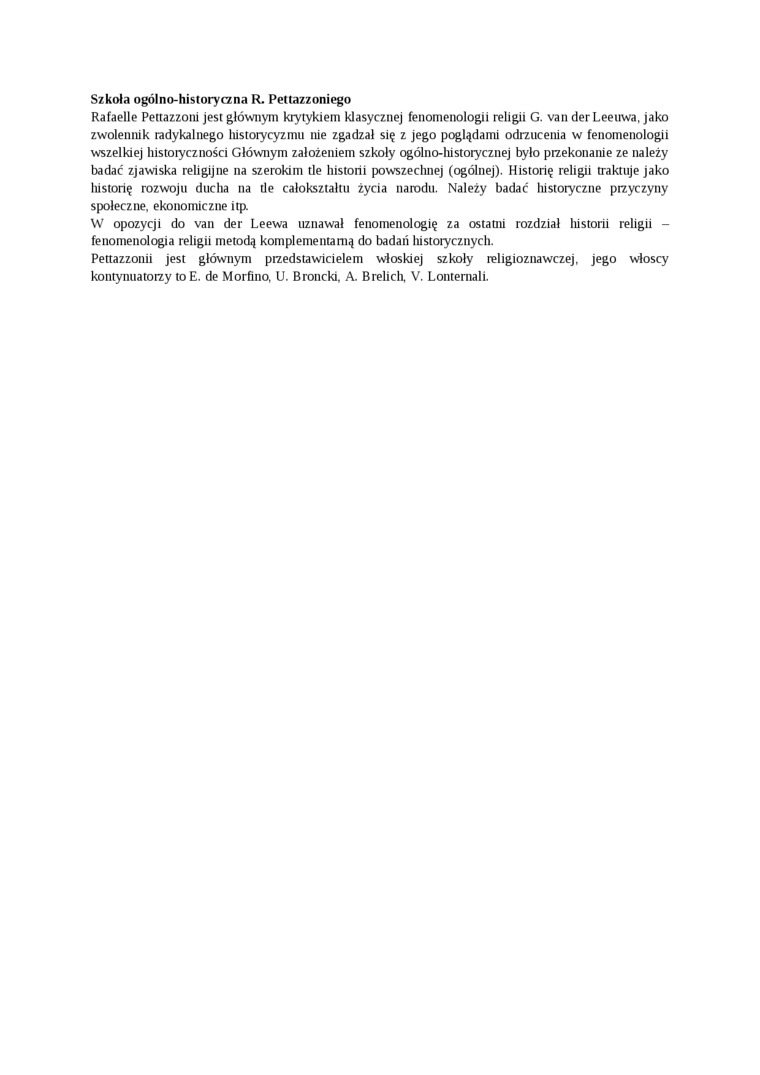 **Szkoła ogólno-historyczna R. Pettazzoniego**
Rafaelle Pettazzoni jest głównym krytykiem klasycznej fenomenologii religii G. van der Leeuwa, jako zwolennik radykalnego historycyzmu nie zgadzał się z jego poglądami odrzucenia w fenomenologii wszelkiej historyczności Głównym założeniem szkoły ogólno-historycznej było przekonanie ze należy badać zjawiska religijne na szerokim tle historii powszechnej (ogólnej). Historię religii traktuje jako historię rozwoju ducha na tle całokształtu życia narodu. Należy badać historyczne przyczyny społeczne, ekonomiczne itp.
W opozycji do van der Leewa uznawał fenomenologię za ostatni rozdział historii religii – fenomenologia religii metodą komplementarną do badań historycznych.
Pettazzonii jest głównym przedstawicielem włoskiej szkoły religioznawczej, jego włoscy kontynuatorzy to E. de Morfino, U. Broncki, A. Brelich, V. Lonternali.